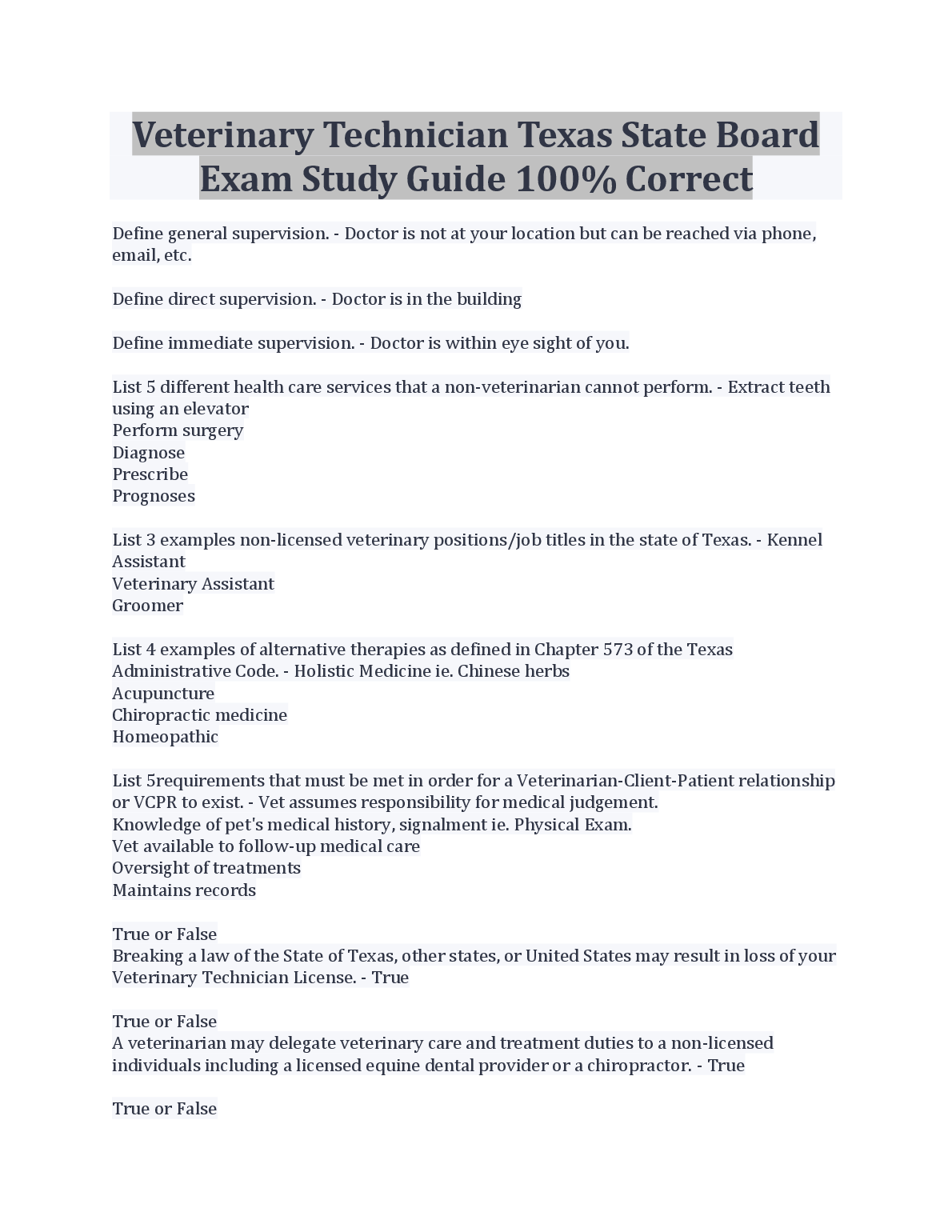 Veterinary Technician Texas State Board Exam Study Guide 100% Correct

Define general supervision. - Doctor is not at your location but can be reached via phone, email, etc.

Define direct supervision. - Doctor is in the building

Define immediate supervision. - Doctor is within eye sight of you.

List 5 different health care services that a non-veterinarian cannot perform. - Extract teeth using an elevator
Perform surgery
Diagnose
Prescribe
Prognoses

List 3 examples non-licensed veterinary positions/job titles in the state of Texas. - Kennel Assistant
Veterinary Assistant
Groomer

List 4 examples of alternative therapies as defined in Chapter 573 of the Texas Administrative Code. - Holistic Medicine ie. Chinese herbs
Acupuncture
Chiropractic medicine
Homeopathic

List 5requirements that must be met in order for a Veterinarian-Client-Patient relationship or VCPR to exist. - Vet assumes responsibility for medical judgement.
Knowledge of pet's medical history, signalment ie. Physical Exam.
Vet available to follow-up medical care
Oversight of treatments
Maintains records

True or False
Breaking a law of the State of Texas, other states, or United States may result in loss of your Veterinary Technician License. - True

True or False
A veterinarian may delegate veterinary care and treatment duties to a non-licensed individuals including a licensed equine dental provider or a chiropractor. - True

True or False